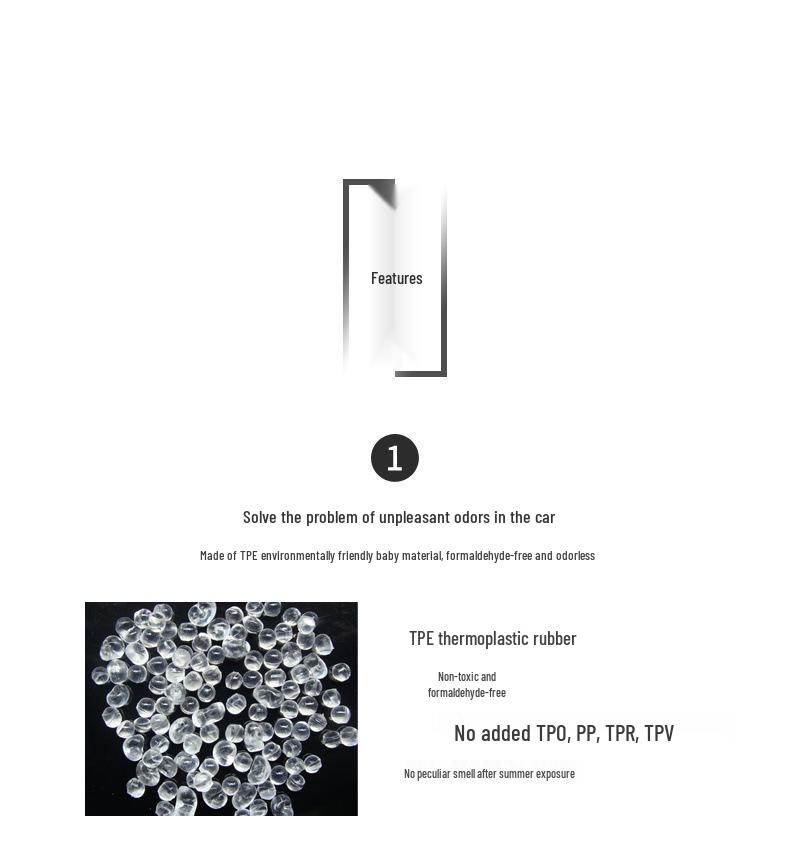 Features

1

Solve the problem of unpleasant odors in the car

Made of TPE environmentally friendly baby material, formaldehyde-free and odorless

TPE thermoplastic rubber

Non-toxic and formaldehyde-free

No added TPO, PP, TPR, TPV

No peculiar smell after summer exposure